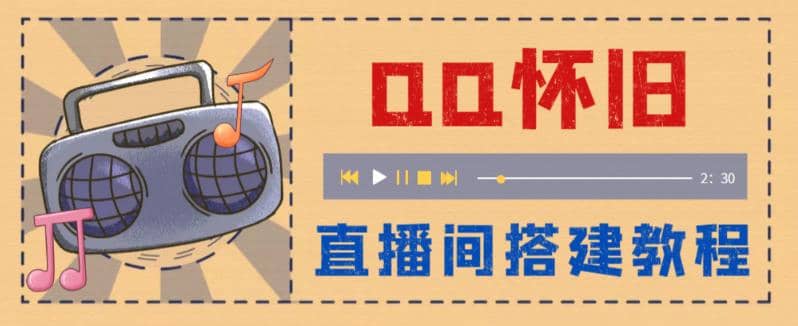 QQ怀旧

2: 30

直播间搭建教程